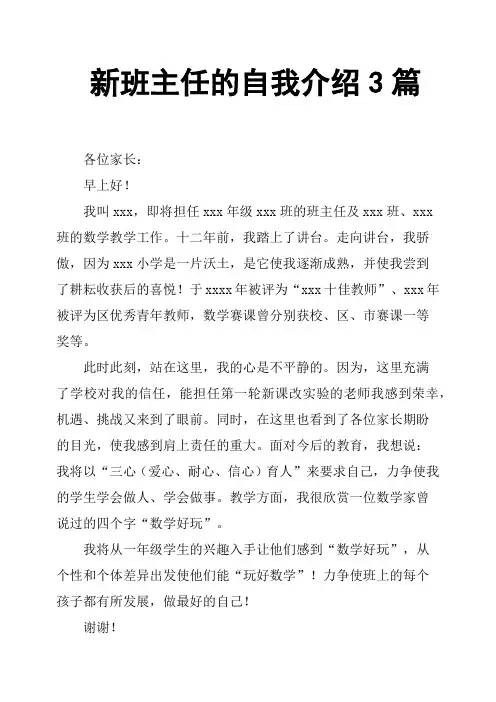 新班主任的自我介绍 3 篇

各位家长：

早上好！

我叫 xxx，即将担任 xxx 年级 xxx 班的班主任及 xxx 班、xxx 班的数学教学工作。十二年前，我踏上了讲台。走向讲台，我骄傲，因为 xxx 小学是一片沃土，是它使我逐渐成熟，并使我尝到了耕耘收获后的喜悦！于 xxxx 年被评为“xxx 十佳教师”、xxx 年被评为区优秀青年教师，数学赛课曾分别获校、区、市赛课一等奖等。

此时此刻，站在这里，我的心是不平静的。因为，这里充满了学校对我的信任，能担任第一轮新课改实验的老师我感到荣幸，机遇、挑战又来到了眼前。同时，在这里也看到了各位家长期盼的目光，使我感到肩上责任的重大。面对今后的教育，我想说：我将以“三心（爱心、耐心、信心）育人”来要求自己，力争使我的学生学会做人、学会做事。教学方面，我很欣赏一位数学家曾说过的四个字“数学好玩”。

我将从一年级学生的兴趣入手让他们感到“数学好玩”，从个性和个体差异出发使他们能“玩好数学”！力争使班上的每个孩子都有所发展，做最好的自己！

谢谢！